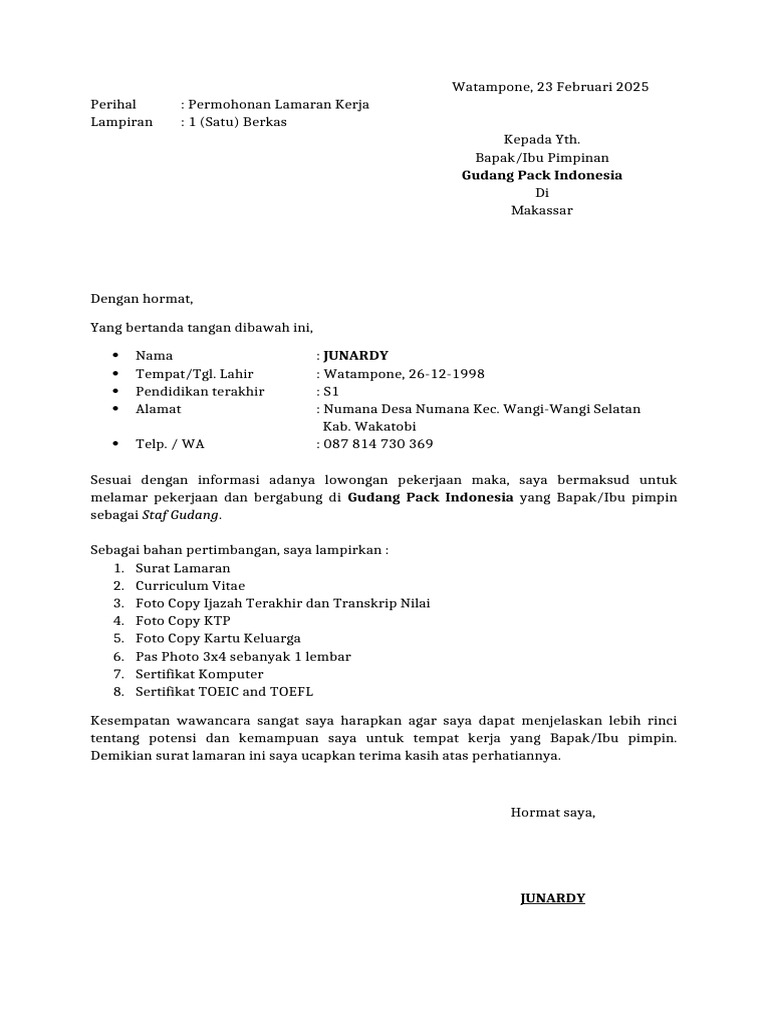 Watampone, 23 Februari 2025

Perihal : Permohonan Lamaran Kerja
Lampiran : 1 (Satu) Berkas

Kepada Yth.
Bapak/Ibu Pimpinan
Gudang Pack Indonesia
Di
Makassar

Dengan hormat,

Yang bertanda tangan dibawah ini,

• Nama : JUNARDY
• Tempat/Tgl. Lahir : Watampone, 26-12-1998
• Pendidikan terakhir : S1
• Alamat : Numana Desa Numana Kec. Wangi-Wangi Selatan Kab. Wakatobi
• Telp. / WA : 087 814 730 369

Sesuai dengan informasi adanya lowongan pekerjaan maka, saya bermaksud untuk melamar pekerjaan dan bergabung di Gudang Pack Indonesia yang Bapak/Ibu pimpin sebagai Staf Gudang.

Sebagai bahan pertimbangan, saya lampirkan :
1. Surat Lamaran
2. Curriculum Vitae
3. Foto Copy Ijazah Terakhir dan Transkrip Nilai
4. Foto Copy KTP
5. Foto Copy Kartu Keluarga
6. Pas Photo 3x4 sebanyak 1 lembar
7. Sertifikat Komputer
8. Sertifikat TOEIC and TOEFL

Kesempatan wawancara sangat saya harapkan agar saya dapat menjelaskan lebih rinci tentang potensi dan kemampuan saya untuk tempat kerja yang Bapak/Ibu pimpin. Demikian surat lamaran ini saya ucapkan terima kasih atas perhatiannya.

Hormat saya,

JUNARDY